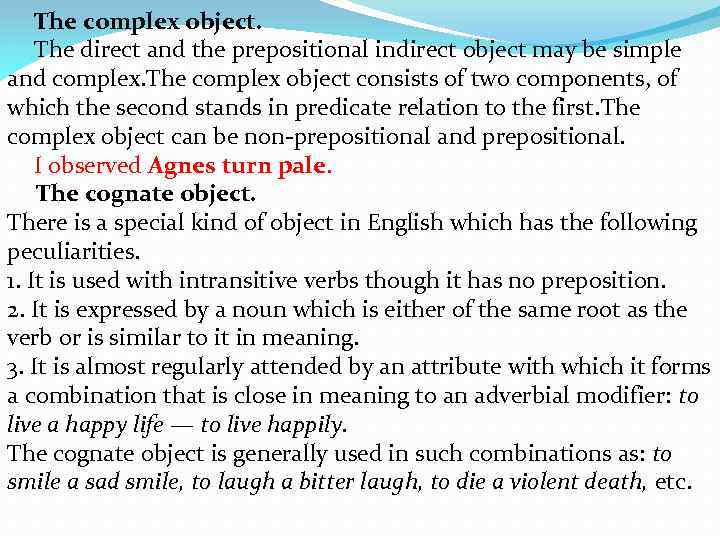 The complex object.

The direct and the prepositional indirect object may be simple and complex.The complex object consists of two components, of which the second stands in predicate relation to the first.The complex object can be non-prepositional and prepositional.

I observed Agnes turn pale.

The cognate object.

There is a special kind of object in English which has the following peculiarities.

1. It is used with intransitive verbs though it has no preposition.

2. It is expressed by a noun which is either of the same root as the verb or is similar to it in meaning.

3. It is almost regularly attended by an attribute with which it forms a combination that is close in meaning to an adverbial modifier: to live a happy life — to live happily.

The cognate object is generally used in such combinations as: to smile a sad smile, to laugh a bitter laugh, to die a violent death, etc.